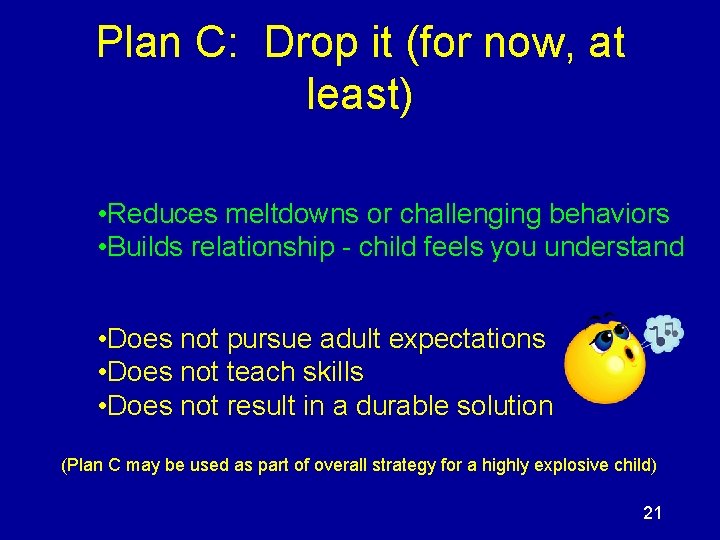 Plan C: Drop it (for now, at least)

•Reduces meltdowns or challenging behaviors
•Builds relationship - child feels you understand

•Does not pursue adult expectations
•Does not teach skills
•Does not result in a durable solution

(Plan C may be used as part of overall strategy for a highly explosive child)

21